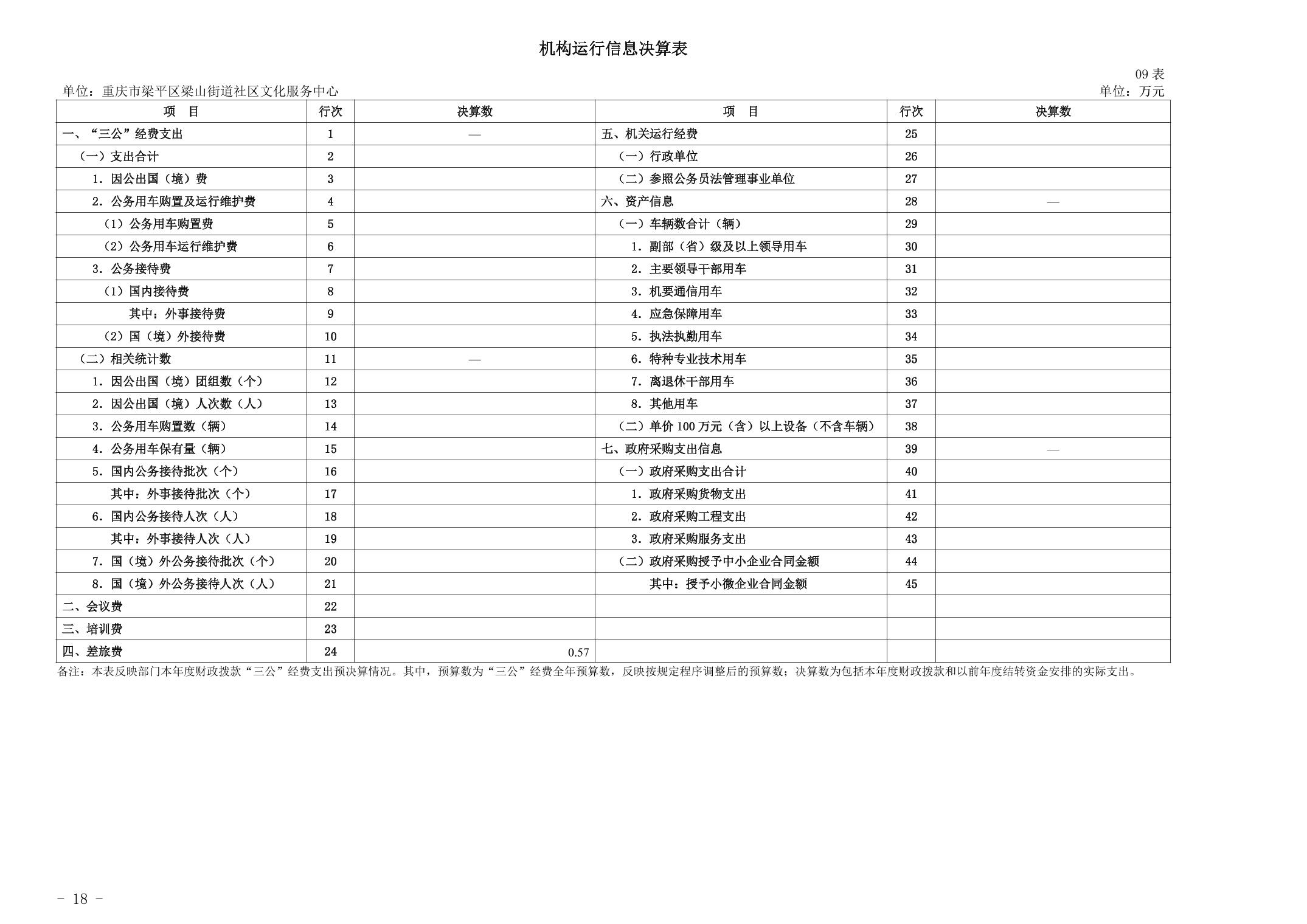 机构运行信息决算表

09 表

单位：重庆市梁平区梁山街道社区文化服务中心

单位：万元

| 项　目 | 行次 | 决算数 | 项　目 | 行次 | 决算数 |
|---|---|---|---|---|---|
| 一、“三公”经费支出 | 1 | — | 五、机关运行经费 | 25 | |
| （一）支出合计 | 2 | | （一）行政单位 | 26 | |
| 1. 因公出国（境）费 | 3 | | （二）参照公务员法管理事业单位 | 27 | |
| 2. 公务用车购置及运行维护费 | 4 | | 六、资产信息 | 28 | — |
| （1）公务用车购置费 | 5 | | （一）车辆数合计（辆） | 29 | |
| （2）公务用车运行维护费 | 6 | | 1. 副部（省）级及以上领导用车 | 30 | |
| 3. 公务接待费 | 7 | | 2. 主要领导干部用车 | 31 | |
| （1）国内接待费 | 8 | | 3. 机要通信用车 | 32 | |
| 其中：外事接待费 | 9 | | 4. 应急保障用车 | 33 | |
| （2）国（境）外接待费 | 10 | | 5. 执法执勤用车 | 34 | |
| （二）相关统计数 | 11 | — | 6. 特种专业技术用车 | 35 | |
| 1. 因公出国（境）团组数（个） | 12 | | 7. 离退休干部用车 | 36 | |
| 2. 因公出国（境）人次数（人） | 13 | | 8. 其他用车 | 37 | |
| 3. 公务用车购置数（辆） | 14 | | （二）单价 100 万元（含）以上设备（不含车辆） | 38 | |
| 4. 公务用车保有量（辆） | 15 | | 七、政府采购支出信息 | 39 | — |
| 5. 国内公务接待批次（个） | 16 | | （一）政府采购支出合计 | 40 | |
| 其中：外事接待批次（个） | 17 | | 1. 政府采购货物支出 | 41 | |
| 6. 国内公务接待人次（人） | 18 | | 2. 政府采购工程支出 | 42 | |
| 其中：外事接待人次（人） | 19 | | 3. 政府采购服务支出 | 43 | |
| 7. 国（境）外公务接待批次（个） | 20 | | （二）政府采购授予中小企业合同金额 | 44 | |
| 8. 国（境）外公务接待人次（人） | 21 | | 其中：授予小微企业合同金额 | 45 | |
| 二、会议费 | 22 | | | | |
| 三、培训费 | 23 | | | | |
| 四、差旅费 | 24 | 0.57 | | | |

备注：本表反映部门本年度财政拨款“三公”经费支出预决算情况。其中，预算数为“三公”经费全年预算数，反映按规定程序调整后的预算数；决算数为包括本年度财政拨款和以前年度结转资金安排的实际支出。

－ 18 －